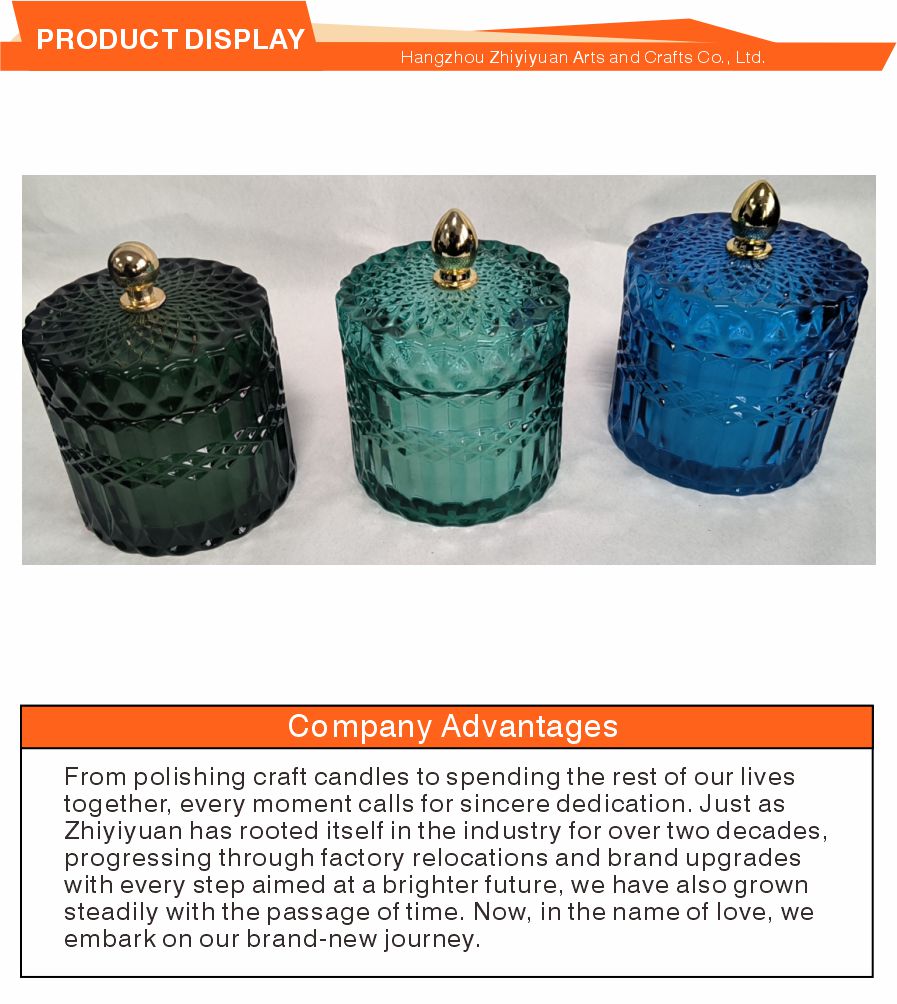 PRODUCT DISPLAY

Hangzhou Zhiyiyuan Arts and Crafts Co., Ltd.

Company Advantages

From polishing craft candles to spending the rest of our lives together, every moment calls for sincere dedication. Just as Zhiyiyuan has rooted itself in the industry for over two decades, progressing through factory relocations and brand upgrades with every step aimed at a brighter future, we have also grown steadily with the passage of time. Now, in the name of love, we embark on our brand-new journey.